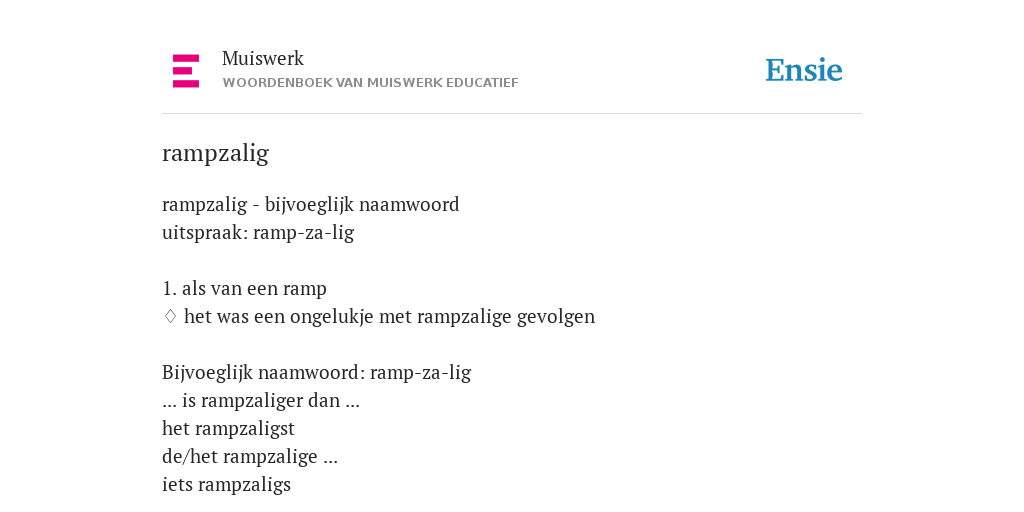 Muiswerk
WOORDENBOEK VAN MUISWERK EDUCATIEF

Ensie

rampzalig

rampzalig - bijvoeglijk naamwoord
uitspraak: ramp-za-lig

1. als van een ramp
◊ het was een ongelukje met rampzalige gevolgen

Bijvoeglijk naamwoord: ramp-za-lig
... is rampzaliger dan ...
het rampzaligst
de/het rampzalige ...
iets rampzaligs